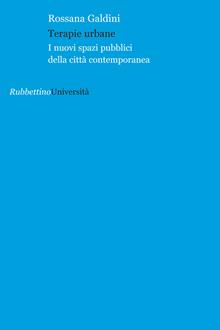 Rossana Galdini

Terapie urbane

I nuovi spazi pubblici della città contemporanea

RubbettinoUniversità